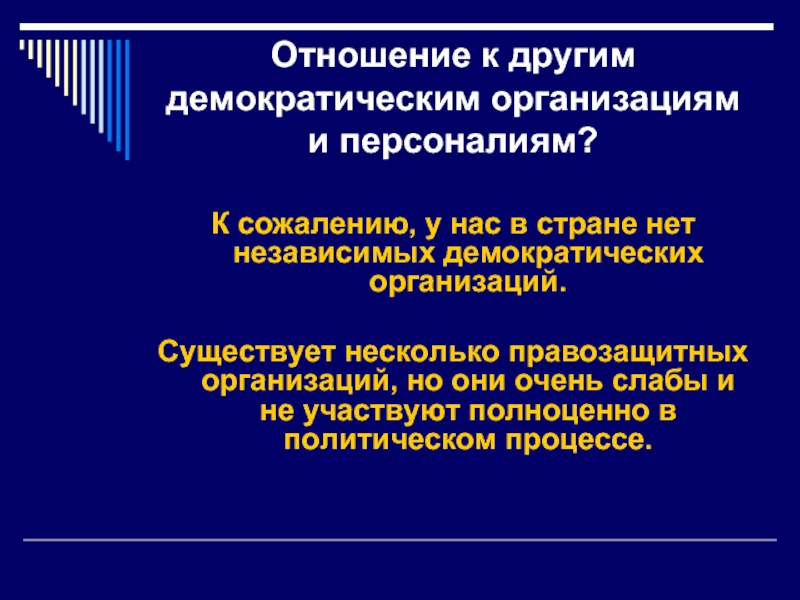 Отношение к другим демократическим организациям и персоналиям?

К сожалению, у нас в стране нет независимых демократических организаций.

Существует несколько правозащитных организаций, но они очень слабы и не участвуют полноценно в политическом процессе.